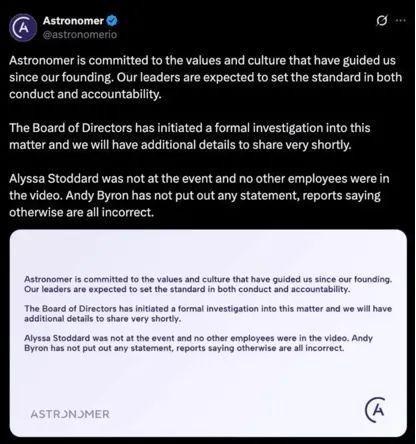 Astronomer
@astronomerio

Astronomer is committed to the values and culture that have guided us since our founding. Our leaders are expected to set the standard in both conduct and accountability.

The Board of Directors has initiated a formal investigation into this matter and we will have additional details to share very shortly.

Alyssa Stoddard was not at the event and no other employees were in the video. Andy Byron has not put out any statement, reports saying otherwise are all incorrect.

Astronomer is committed to the values and culture that have guided us since our founding. Our leaders are expected to set the standard in both conduct and accountability.

The Board of Directors has initiated a formal investigation into this matter and we will have additional details to share very shortly.

Alyssa Stoddard was not at the event and no other employees were in the video. Andy Byron has not put out any statement, reports saying otherwise are all incorrect.

ASTRONOMER